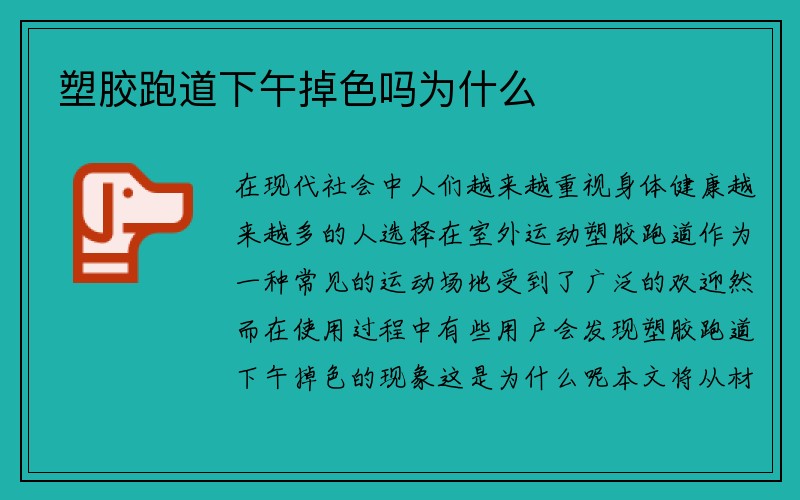 塑胶跑道下午掉色吗为什么

在现代社会中人们越来越重视身体健康越来越多的人选择在室外运动塑胶跑道作为一种常见的运动场地受到了广泛的欢迎然而在使用过程中有些用户会发现塑胶跑道下午掉色的现象这是为什么呢本文将从材